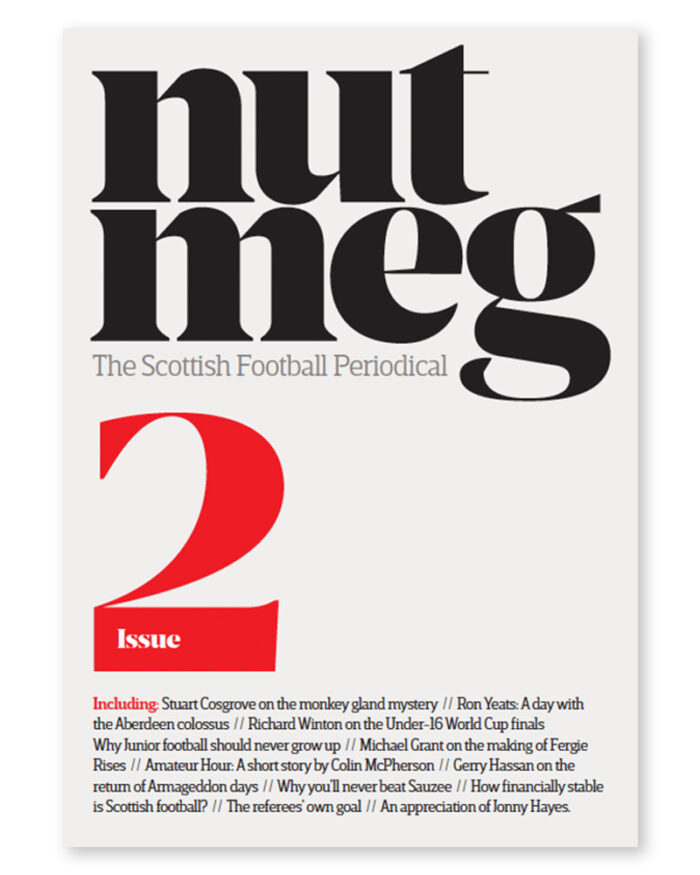 nut meg

The Scottish Football Periodical

2

Issue

Including: Stuart Cosgrove on the monkey gland mystery // Ron Yeats: A day with the Aberdeen colossus // Richard Winton on the Under-16 World Cup finals Why Junior football should never grow up // Michael Grant on the making of Fergie Rises // Amateur Hour: A short story by Colin McPherson // Gerry Hassan on the return of Armageddon days // Why you'll never beat Sauzee // How financially stable is Scottish football? // The referees' own goal // An appreciation of Jonny Hayes.